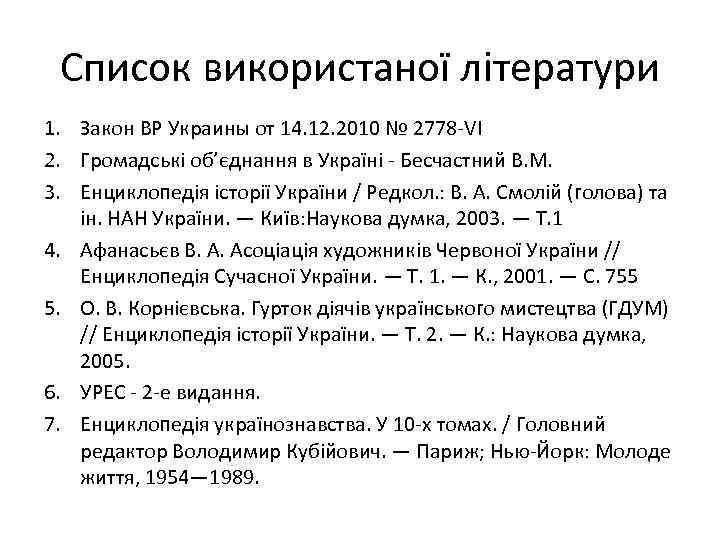 Список використаної літератури

1. Закон ВР Украины от 14.12.2010 № 2778-VI
2. Громадські об'єднання в Україні - Бесчастний В.М.
3. Енциклопедія історії України / Редкол.: В. А. Смолій (голова) та ін. НАН України. — Київ:Наукова думка, 2003. — Т.1
4. Афанасьєв В. А. Асоціація художників Червоної України // Енциклопедія Сучасної України. — Т. 1. — К., 2001. — С. 755
5. О. В. Корнієвська. Гурток діячів українського мистецтва (ГДУМ) // Енциклопедія історії України. — Т. 2. — К.: Наукова думка, 2005.
6. УРЕС - 2-е видання.
7. Енциклопедія українознавства. У 10-х томах. / Головний редактор Володимир Кубійович. — Париж; Нью-Йорк: Молоде життя, 1954—1989.